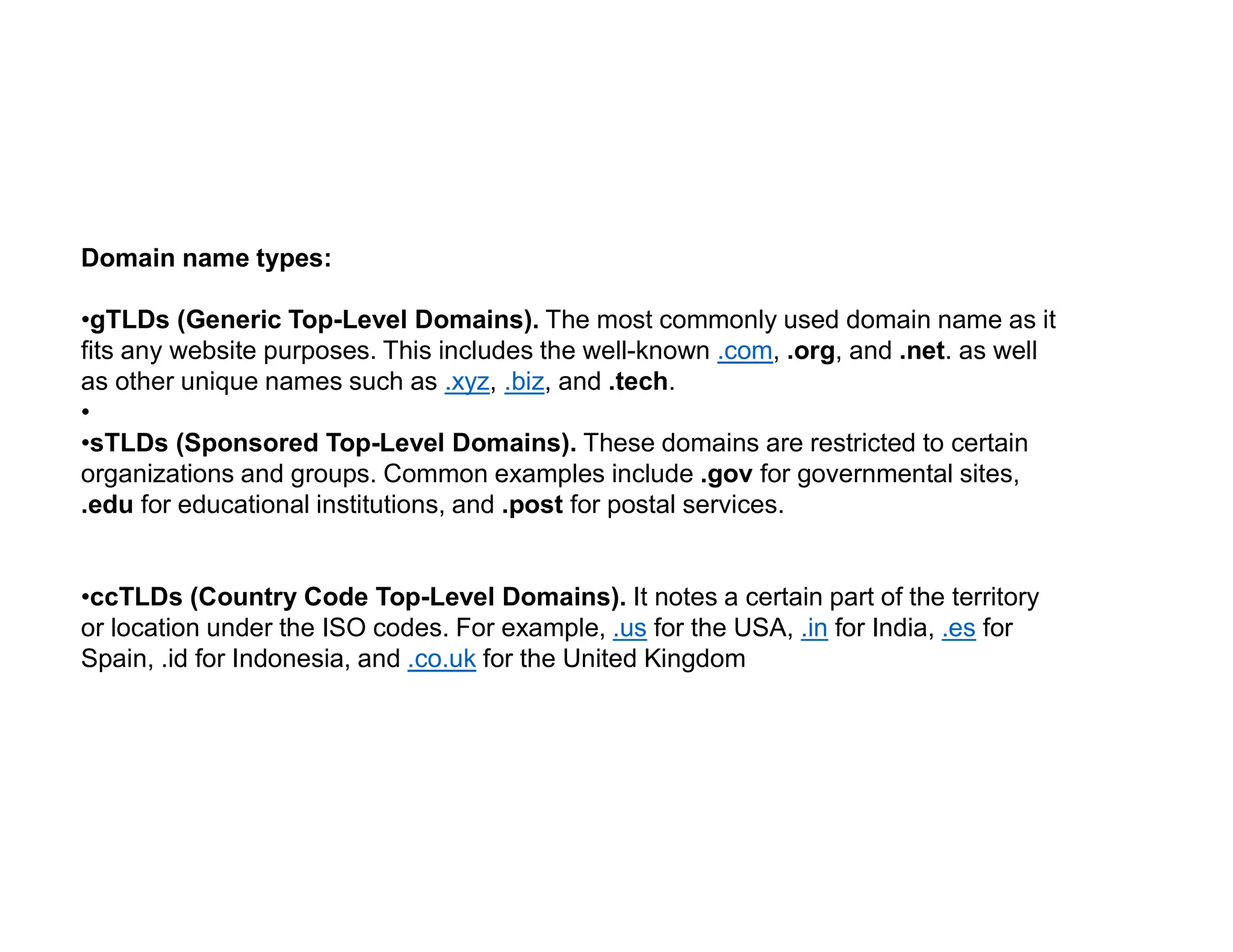 Domain name types:

•gTLDs (Generic Top-Level Domains). The most commonly used domain name as it fits any website purposes. This includes the well-known .com, .org, and .net. as well as other unique names such as .xyz, .biz, and .tech.

•

•sTLDs (Sponsored Top-Level Domains). These domains are restricted to certain organizations and groups. Common examples include .gov for governmental sites, .edu for educational institutions, and .post for postal services.

•ccTLDs (Country Code Top-Level Domains). It notes a certain part of the territory or location under the ISO codes. For example, .us for the USA, .in for India, .es for Spain, .id for Indonesia, and .co.uk for the United Kingdom